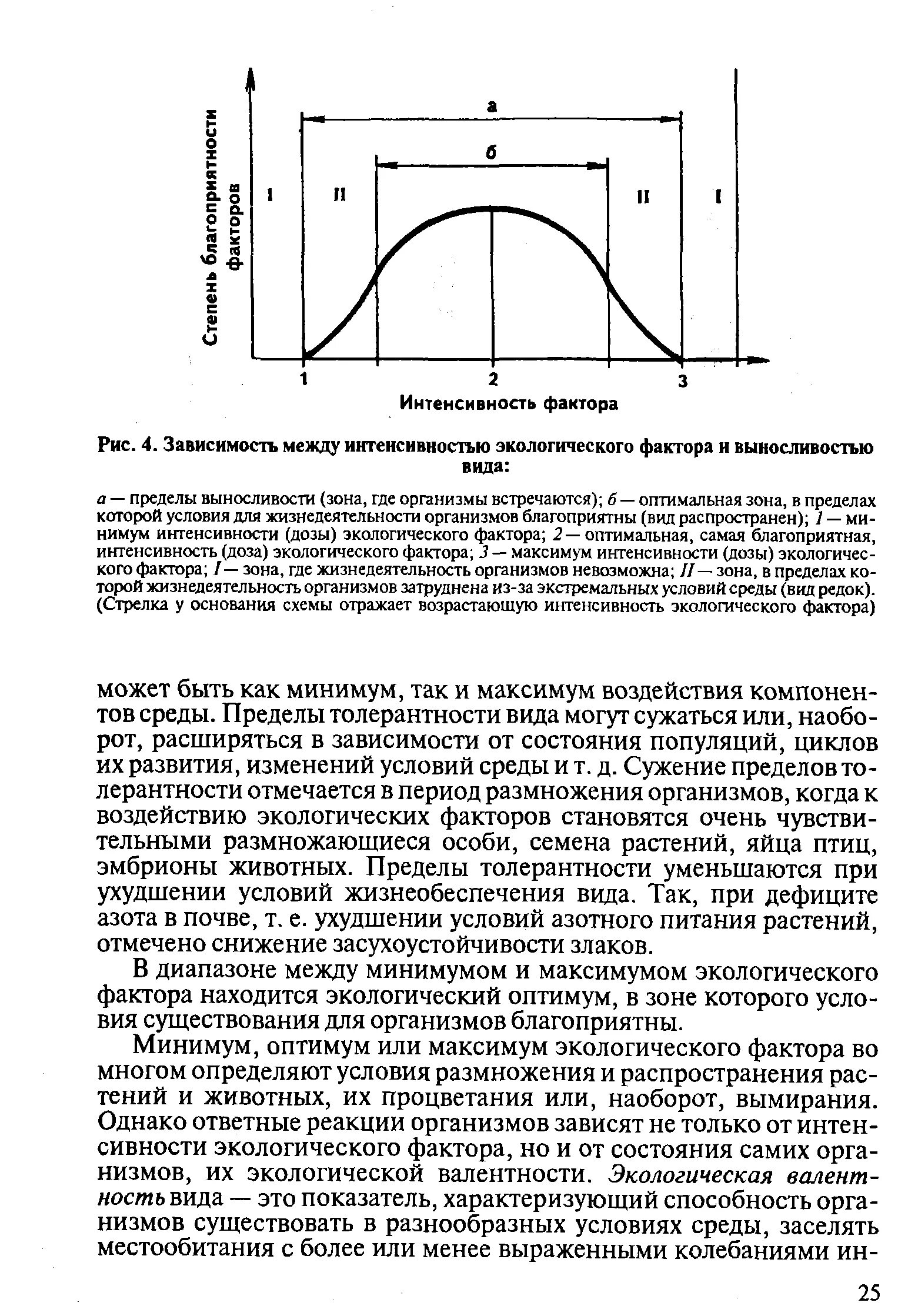 Степень благоприятности факторов

а

б

I II II I

1 2 3

Интенсивность фактора

Рис. 4. Зависимость между интенсивностью экологического фактора и выносливостью вида:

а — пределы выносливости (зона, где организмы встречаются); б — оптимальная зона, в пределах которой условия для жизнедеятельности организмов благоприятны (вид распространен); 1 — минимум интенсивности (дозы) экологического фактора; 2 — оптимальная, самая благоприятная, интенсивность (доза) экологического фактора; 3 — максимум интенсивности (дозы) экологического фактора; I — зона, где жизнедеятельность организмов невозможна; II — зона, в пределах которой жизнедеятельность организмов затруднена из-за экстремальных условий среды (вид редок). (Стрелка у основания схемы отражает возрастающую интенсивность экологического фактора)

может быть как минимум, так и максимум воздействия компонентов среды. Пределы толерантности вида могут сужаться или, наоборот, расширяться в зависимости от состояния популяций, циклов их развития, изменений условий среды и т. д. Сужение пределов толерантности отмечается в период размножения организмов, когда к воздействию экологических факторов становятся очень чувствительными размножающиеся особи, семена растений, яйца птиц, эмбрионы животных. Пределы толерантности уменьшаются при ухудшении условий жизнеобеспечения вида. Так, при дефиците азота в почве, т. е. ухудшении условий азотного питания растений, отмечено снижение засухоустойчивости злаков.

В диапазоне между минимумом и максимумом экологического фактора находится экологический оптимум, в зоне которого условия существования для организмов благоприятны.

Минимум, оптимум или максимум экологического фактора во многом определяют условия размножения и распространения растений и животных, их процветания или, наоборот, вымирания. Однако ответные реакции организмов зависят не только от интенсивности экологического фактора, но и от состояния самих организмов, их экологической валентности. Экологическая валентность вида — это показатель, характеризующий способность организмов существовать в разнообразных условиях среды, заселять местообитания с более или менее выраженными колебаниями ин-

25